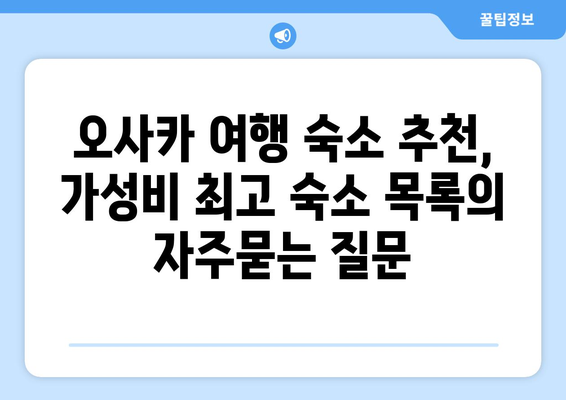 꿀팁정보

오사카 여행 숙소 추천, 가성비 최고 숙소 목록의 자주묻는 질문